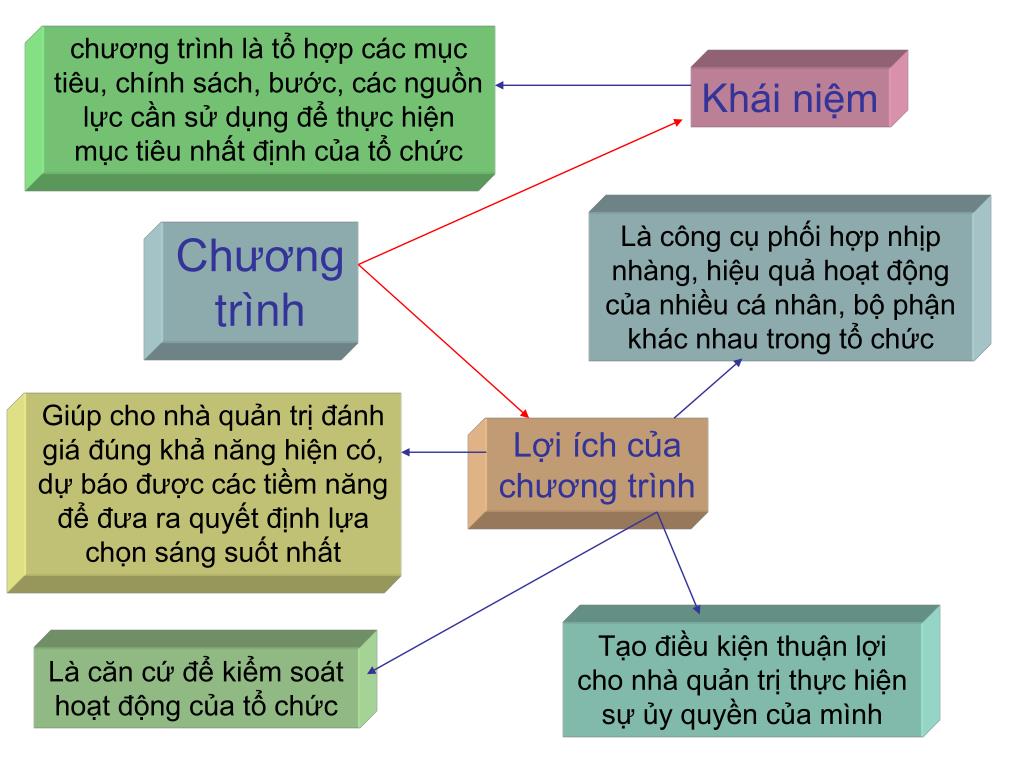 chương trình là tổ hợp các mục tiêu, chính sách, bước, các nguồn lực cần sử dụng để thực hiện mục tiêu nhất định của tổ chức

Khái niệm

Chương trình

Là công cụ phối hợp nhịp nhàng, hiệu quả hoạt động của nhiều cá nhân, bộ phận khác nhau trong tổ chức

Giúp cho nhà quản trị đánh giá đúng khả năng hiện có, dự báo được các tiềm năng để đưa ra quyết định lựa chọn sáng suốt nhất

Lợi ích của chương trình

Là căn cứ để kiểm soát hoạt động của tổ chức

Tạo điều kiện thuận lợi cho nhà quản trị thực hiện sự ủy quyền của mình